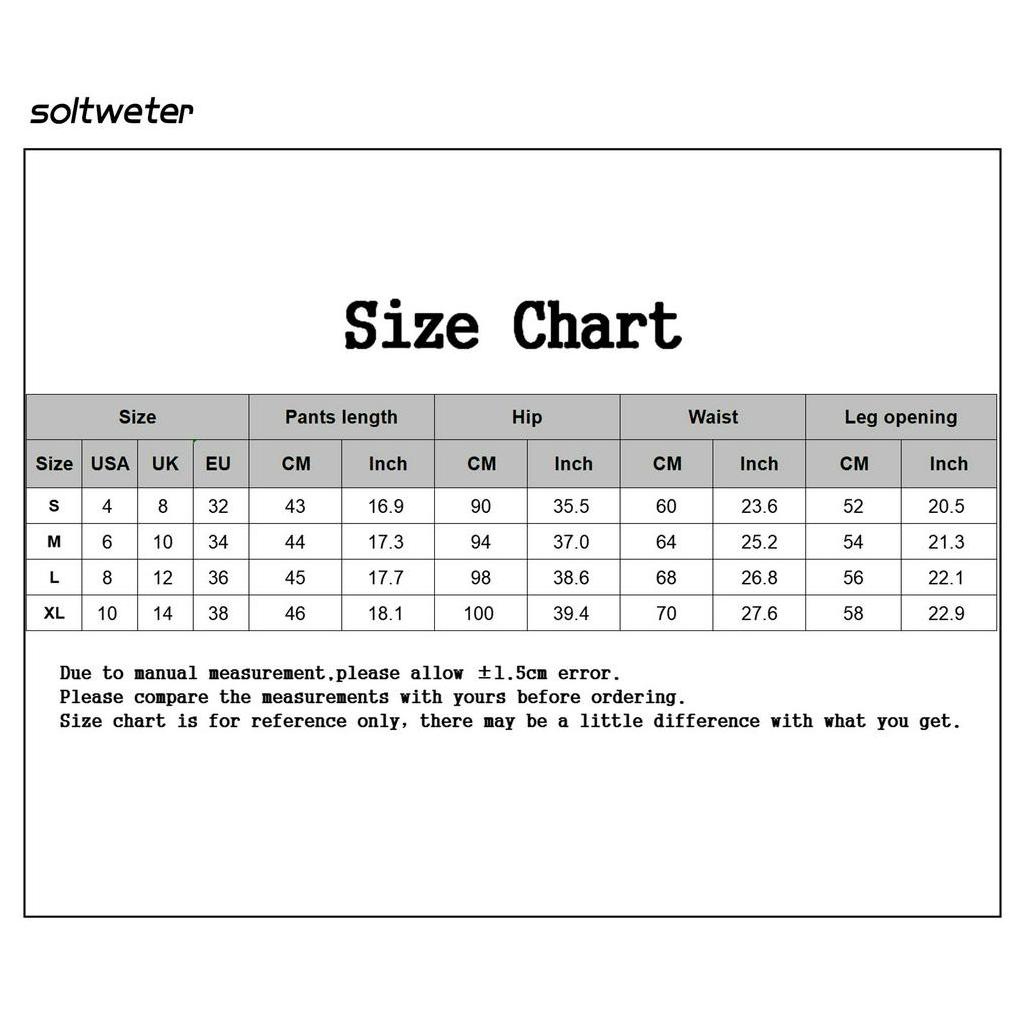 soltweter

Size Chart

| Size | | | | Pants length | | Hip | | Waist | | Leg opening | |
|---|---|---|---|---|---|---|---|---|---|---|---|
| Size | USA | UK | EU | CM | Inch | CM | Inch | CM | Inch | CM | Inch |
| S | 4 | 8 | 32 | 43 | 16.9 | 90 | 35.5 | 60 | 23.6 | 52 | 20.5 |
| M | 6 | 10 | 34 | 44 | 17.3 | 94 | 37.0 | 64 | 25.2 | 54 | 21.3 |
| L | 8 | 12 | 36 | 45 | 17.7 | 98 | 38.6 | 68 | 26.8 | 56 | 22.1 |
| XL | 10 | 14 | 38 | 46 | 18.1 | 100 | 39.4 | 70 | 27.6 | 58 | 22.9 |

Due to manual measurement,please allow ±1.5cm error.
Please compare the measurements with yours before ordering.
Size chart is for reference only, there may be a little difference with what you get.